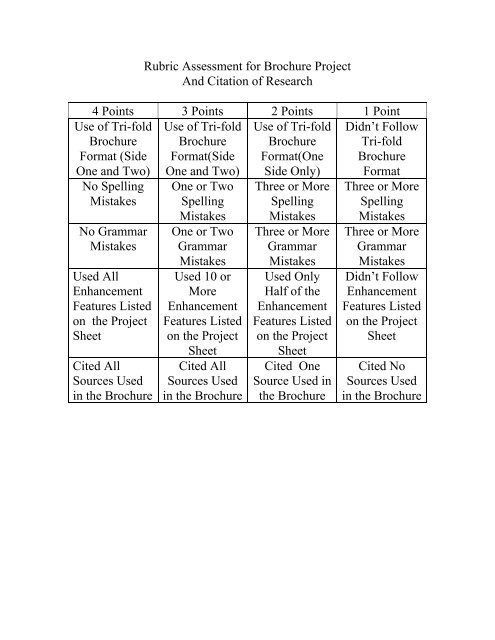 Rubric Assessment for Brochure Project
And Citation of Research

| 4 Points | 3 Points | 2 Points | 1 Point |
|---|---|---|---|
| Use of Tri-fold Brochure Format (Side One and Two) | Use of Tri-fold Brochure Format(Side One and Two) | Use of Tri-fold Brochure Format(One Side Only) | Didn't Follow Tri-fold Brochure Format |
| No Spelling Mistakes | One or Two Spelling Mistakes | Three or More Spelling Mistakes | Three or More Spelling Mistakes |
| No Grammar Mistakes | One or Two Grammar Mistakes | Three or More Grammar Mistakes | Three or More Grammar Mistakes |
| Used All Enhancement Features Listed on the Project Sheet | Used 10 or More Enhancement Features Listed on the Project Sheet | Used Only Half of the Enhancement Features Listed on the Project Sheet | Didn't Follow Enhancement Features Listed on the Project Sheet |
| Cited All Sources Used in the Brochure | Cited All Sources Used in the Brochure | Cited One Source Used in the Brochure | Cited No Sources Used in the Brochure |